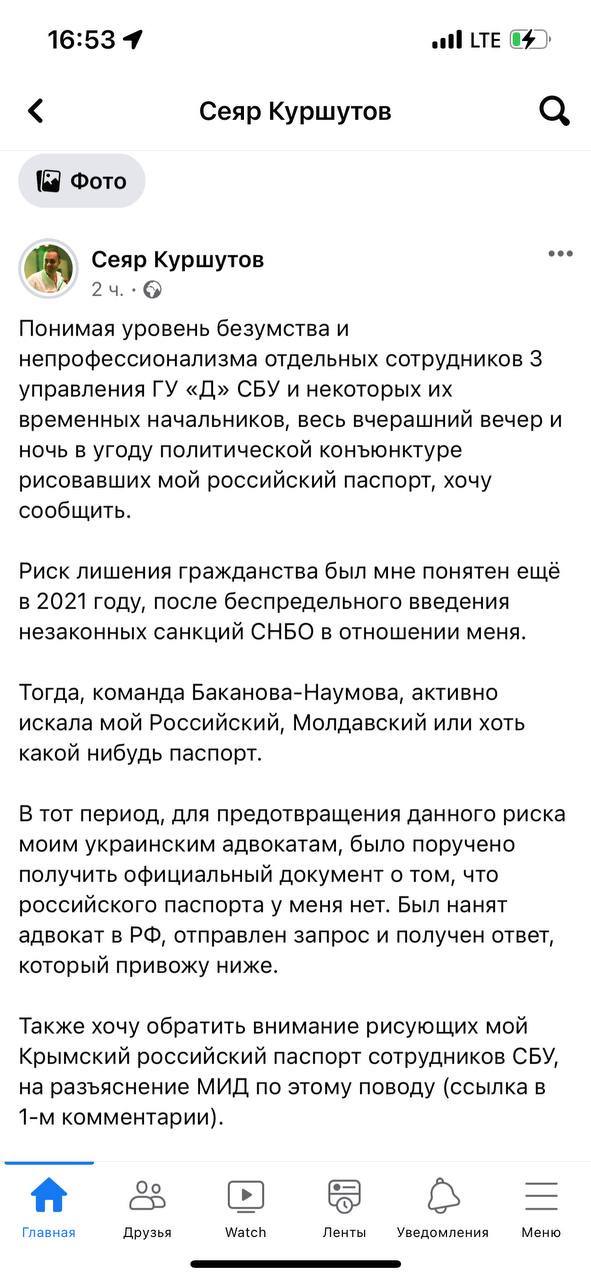 16:53

LTE

Сеяр Куршутов

Фото

Сеяр Куршутов
2 ч. ·

Понимая уровень безумства и непрофессионализма отдельных сотрудников 3 управления ГУ «Д» СБУ и некоторых их временных начальников, весь вчерашний вечер и ночь в угоду политической конъюнктуре рисовавших мой российский паспорт, хочу сообщить.

Риск лишения гражданства был мне понятен ещё в 2021 году, после беспредельного введения незаконных санкций СНБО в отношении меня.

Тогда, команда Баканова-Наумова, активно искала мой Российский, Молдавский или хоть какой нибудь паспорт.

В тот период, для предотвращения данного риска моим украинским адвокатам, было поручено получить официальный документ о том, что российского паспорта у меня нет. Был нанят адвокат в РФ, отправлен запрос и получен ответ, который привожу ниже.

Также хочу обратить внимание рисующих мой Крымский российский паспорт сотрудников СБУ, на разъяснение МИД по этому поводу (ссылка в 1-м комментарии).

Главная
Друзья
Watch
Ленты
Уведомления
Меню